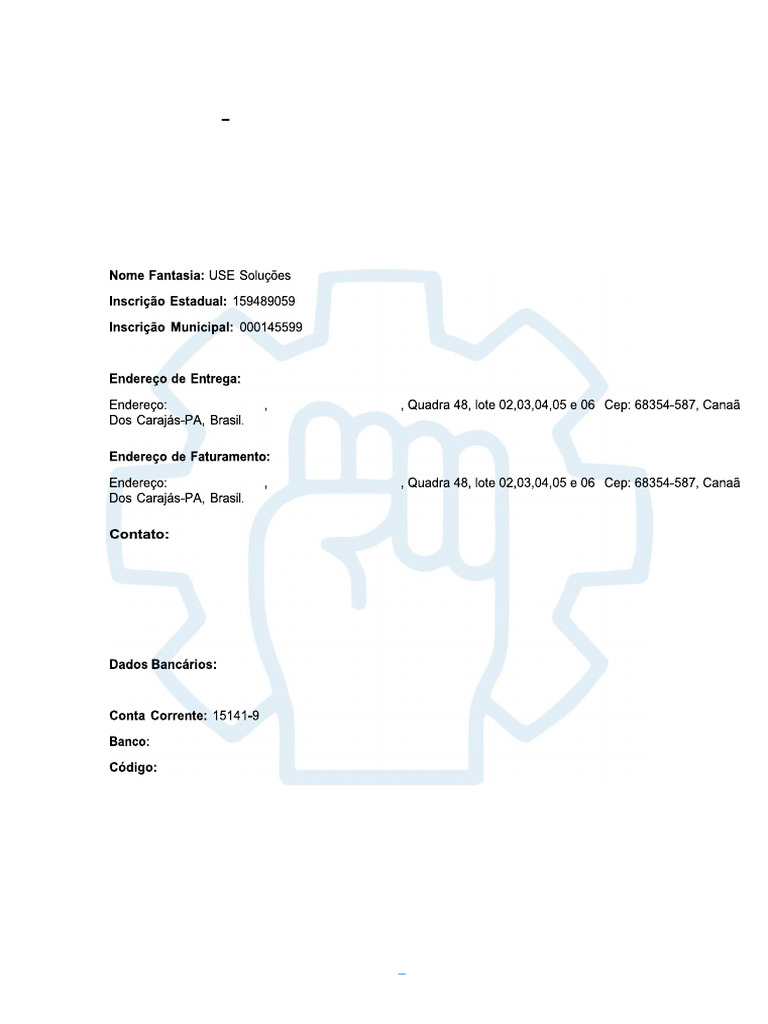 –

Nome Fantasia: USE Soluções

Inscrição Estadual: 159489059

Inscrição Municipal: 000145599

Endereço de Entrega:

Endereço: , , Quadra 48, lote 02,03,04,05 e 06 Cep: 68354-587, Canaã Dos Carajás-PA, Brasil.

Endereço de Faturamento:

Endereço: , , Quadra 48, lote 02,03,04,05 e 06 Cep: 68354-587, Canaã Dos Carajás-PA, Brasil.

Contato:

Dados Bancários:

Conta Corrente: 15141-9

Banco:

Código:

–